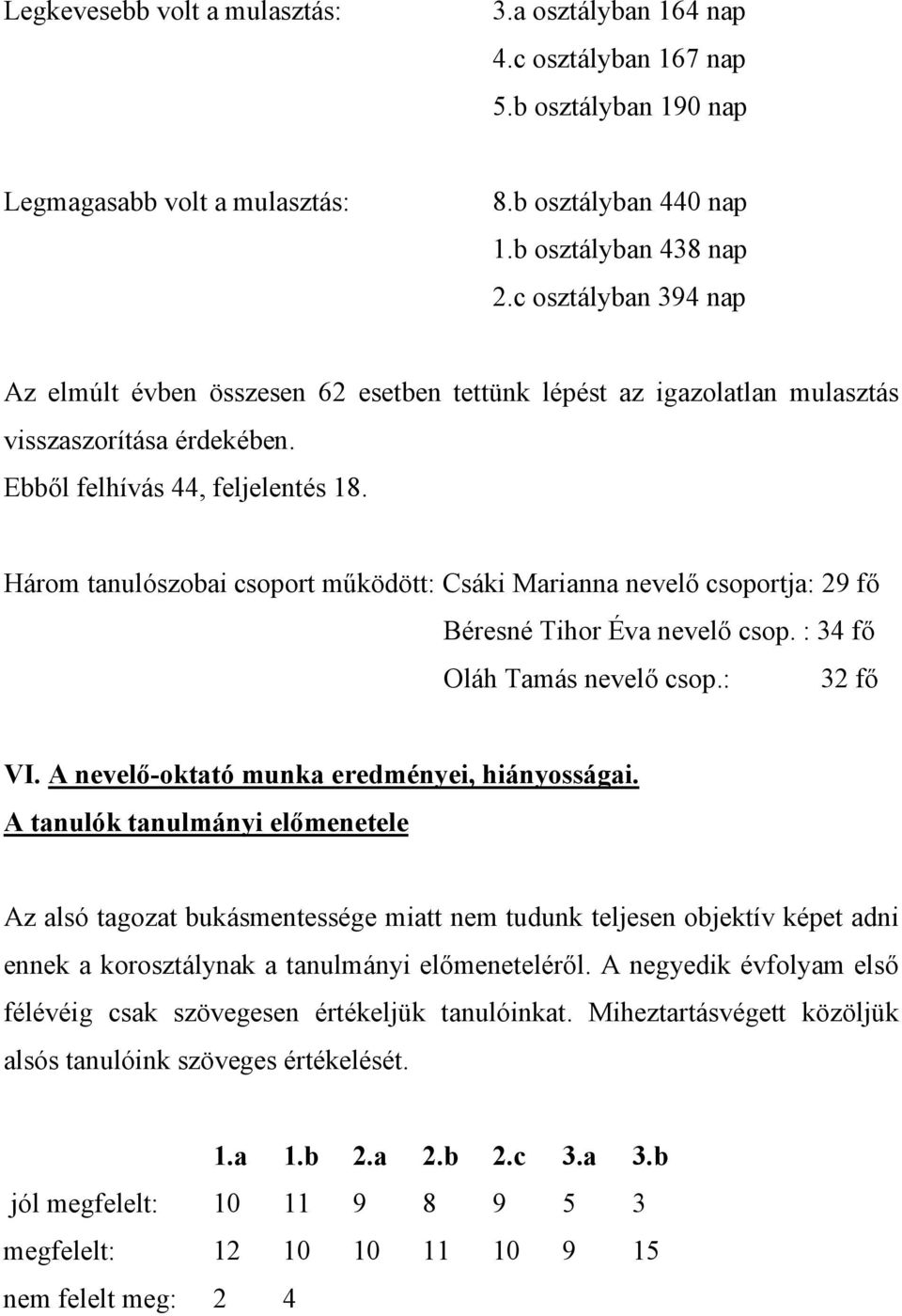 Legkevesebb volt a mulasztás: 3.a osztályban 164 nap
4.c osztályban 167 nap
5.b osztályban 190 nap

Legmagasabb volt a mulasztás: 8.b osztályban 440 nap
1.b osztályban 438 nap
2.c osztályban 394 nap

Az elmúlt évben összesen 62 esetben tettünk lépést az igazolatlan mulasztás visszaszorítása érdekében.
Ebből felhívás 44, feljelentés 18.

Három tanulószobai csoport működött: Csáki Marianna nevelő csoportja: 29 fő
Béresné Tihor Éva nevelő csop. : 34 fő
Oláh Tamás nevelő csop.: 32 fő

VI. A nevelő-oktató munka eredményei, hiányosságai.
A tanulók tanulmányi előmenetele

Az alsó tagozat bukásmentessége miatt nem tudunk teljesen objektív képet adni ennek a korosztálynak a tanulmányi előmeneteléről. A negyedik évfolyam első félévéig csak szövegesen értékeljük tanulóinkat. Miheztartásvégett közöljük alsós tanulóink szöveges értékelését.

| | 1.a | 1.b | 2.a | 2.b | 2.c | 3.a | 3.b |
|---|---|---|---|---|---|---|---|
| jól megfelelt: | 10 | 11 | 9 | 8 | 9 | 5 | 3 |
| megfelelt: | 12 | 10 | 10 | 11 | 10 | 9 | 15 |
| nem felelt meg: | 2 | 4 | | | | | |